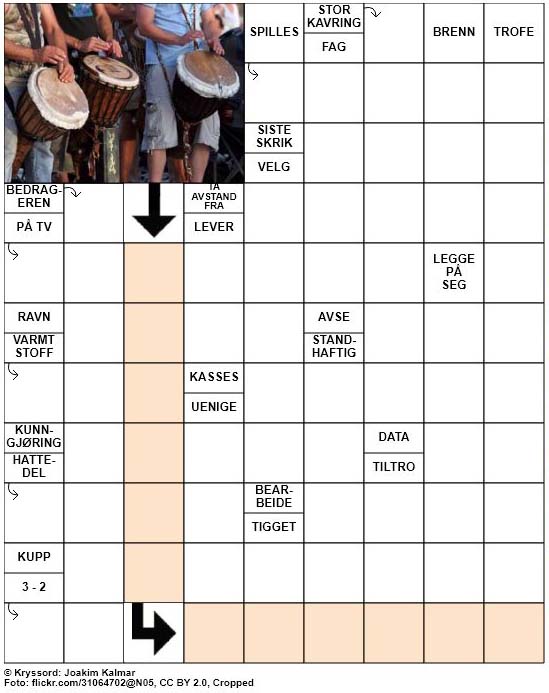 SPILLES

STOR KAVRING

FAG

BRENN

TROFE

SISTE SKRIK

VELG

BEDRAGEREN

PÅ TV

TA AVSTAND FRA

LEVER

LEGGE PÅ SEG

RAVN

VARMT STOFF

AVSE

STANDHAFTIG

KASSES

UENIGE

KUNNGJØRING

HATTEDEL

DATA

TILTRO

BEARBEIDE

TIGGET

KUPP

3 - 2

© Kryssord: Joakim Kalmar
Foto: flickr.com/31064702@N05, CC BY 2.0, Cropped